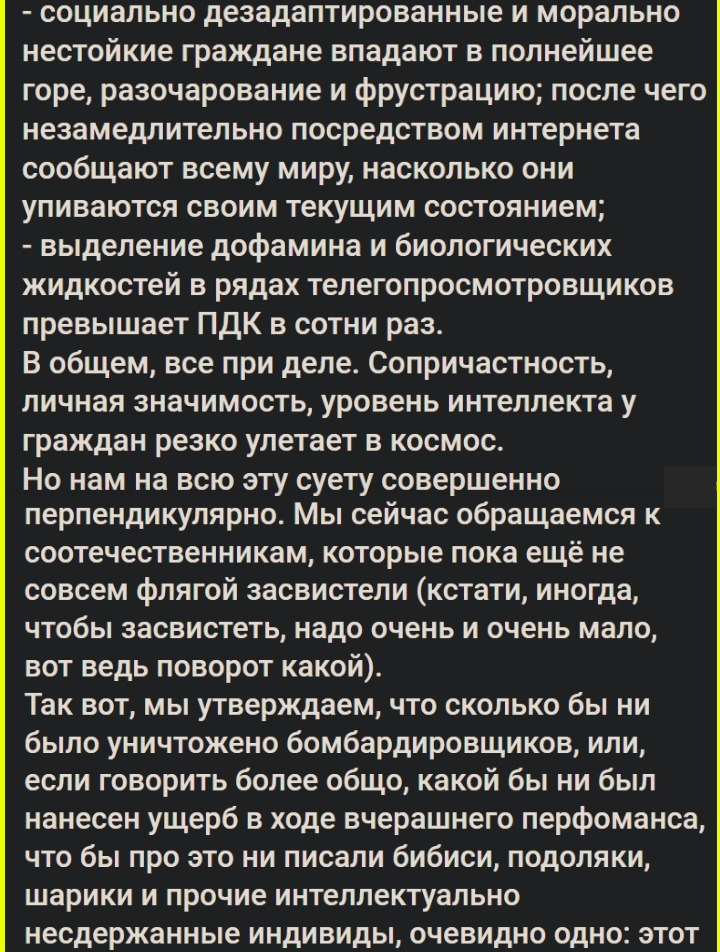 - социально дезадаптированные и морально нестойкие граждане впадают в полнейшее горе, разочарование и фрустрацию; после чего незамедлительно посредством интернета сообщают всему миру, насколько они упиваются своим текущим состоянием;
- выделение дофамина и биологических жидкостей в рядах телегопросмотровщиков превышает ПДК в сотни раз.
В общем, все при деле. Сопричастность, личная значимость, уровень интеллекта у граждан резко улетает в космос.
Но нам на всю эту суету совершенно перпендикулярно. Мы сейчас обращаемся к соотечественникам, которые пока ещё не совсем флягой засвистели (кстати, иногда, чтобы засвистеть, надо очень и очень мало, вот ведь поворот какой).
Так вот, мы утверждаем, что сколько бы ни было уничтожено бомбардировщиков, или, если говорить более общо, какой бы ни был нанесен ущерб в ходе вчерашнего перфоманса, что бы про это ни писали бибиси, подоляки, шарики и прочие интеллектуально несдержанные индивиды, очевидно одно: этот